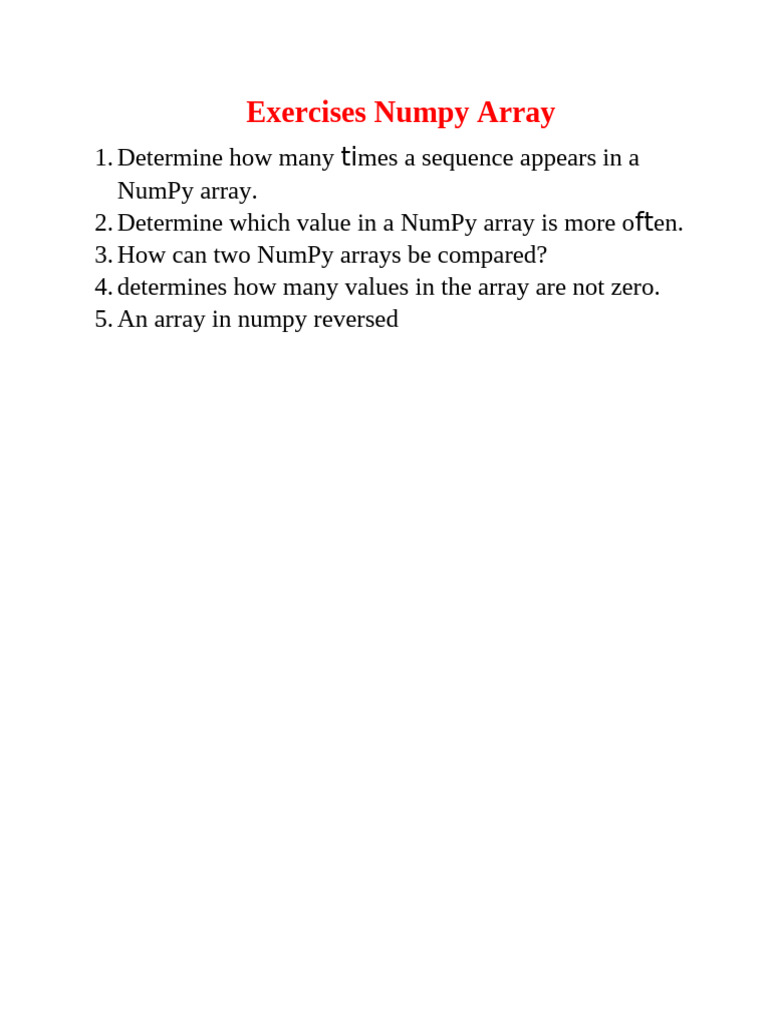 Exercises Numpy Array

1. Determine how many times a sequence appears in a NumPy array.
2. Determine which value in a NumPy array is more often.
3. How can two NumPy arrays be compared?
4. determines how many values in the array are not zero.
5. An array in numpy reversed